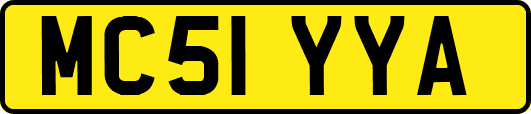 MC51 YYA